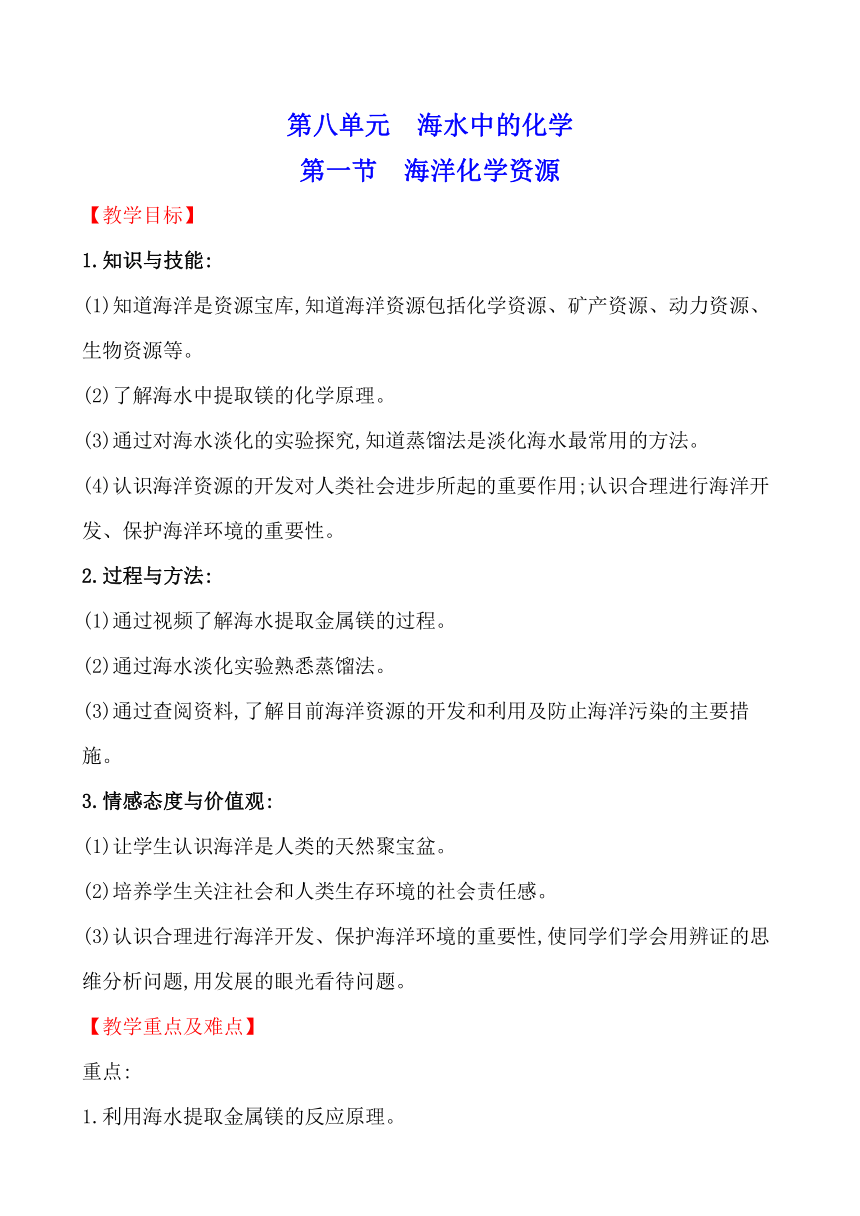 第八单元　海水中的化学
第一节　海洋化学资源

【教学目标】

1.知识与技能:

(1)知道海洋是资源宝库,知道海洋资源包括化学资源、矿产资源、动力资源、生物资源等。

(2)了解海水中提取镁的化学原理。

(3)通过对海水淡化的实验探究,知道蒸馏法是淡化海水最常用的方法。

(4)认识海洋资源的开发对人类社会进步所起的重要作用;认识合理进行海洋开发、保护海洋环境的重要性。

2.过程与方法:

(1)通过视频了解海水提取金属镁的过程。

(2)通过海水淡化实验熟悉蒸馏法。

(3)通过查阅资料,了解目前海洋资源的开发和利用及防止海洋污染的主要措施。

3.情感态度与价值观:

(1)让学生认识海洋是人类的天然聚宝盆。

(2)培养学生关注社会和人类生存环境的社会责任感。

(3)认识合理进行海洋开发、保护海洋环境的重要性,使同学们学会用辨证的思维分析问题,用发展的眼光看待问题。

【教学重点及难点】

重点:

1.利用海水提取金属镁的反应原理。